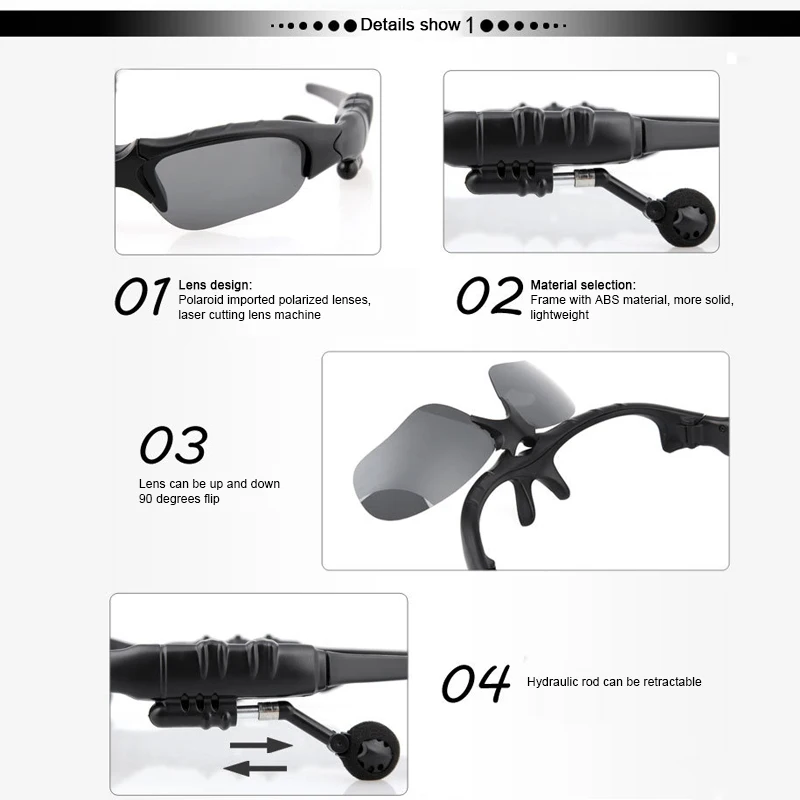 Details show 1

01
Lens design:
Polaroid imported polarized lenses, laser cutting lens machine

02
Material selection:
Frame with ABS material, more solid, lightweight

03
Lens can be up and down 90 degrees flip

04
Hydraulic rod can be retractable